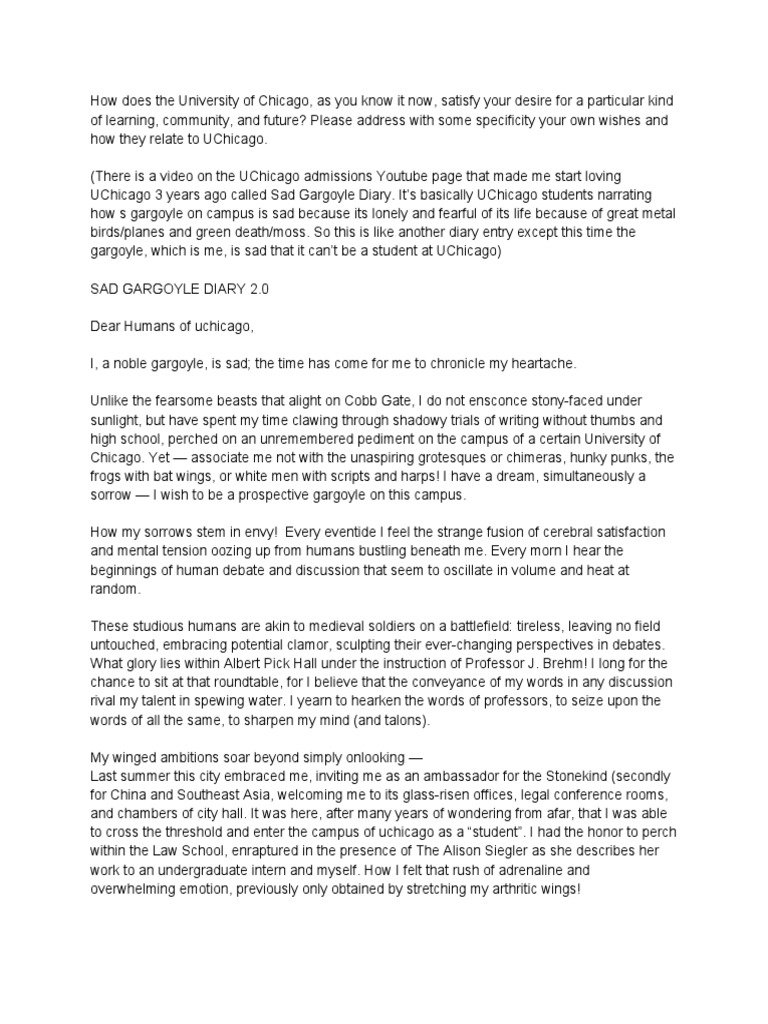 How does the University of Chicago, as you know it now, satisfy your desire for a particular kind of learning, community, and future? Please address with some specificity your own wishes and how they relate to UChicago.

(There is a video on the UChicago admissions Youtube page that made me start loving UChicago 3 years ago called Sad Gargoyle Diary. It's basically UChicago students narrating how s gargoyle on campus is sad because its lonely and fearful of its life because of great metal birds/planes and green death/moss. So this is like another diary entry except this time the gargoyle, which is me, is sad that it can't be a student at UChicago)

SAD GARGOYLE DIARY 2.0

Dear Humans of uchicago,

I, a noble gargoyle, is sad; the time has come for me to chronicle my heartache.

Unlike the fearsome beasts that alight on Cobb Gate, I do not ensconce stony-faced under sunlight, but have spent my time clawing through shadowy trials of writing without thumbs and high school, perched on an unremembered pediment on the campus of a certain University of Chicago. Yet — associate me not with the unaspiring grotesques or chimeras, hunky punks, the frogs with bat wings, or white men with scripts and harps! I have a dream, simultaneously a sorrow — I wish to be a prospective gargoyle on this campus.

How my sorrows stem in envy! Every eventide I feel the strange fusion of cerebral satisfaction and mental tension oozing up from humans bustling beneath me. Every morn I hear the beginnings of human debate and discussion that seem to oscillate in volume and heat at random.

These studious humans are akin to medieval soldiers on a battlefield: tireless, leaving no field untouched, embracing potential clamor, sculpting their ever-changing perspectives in debates. What glory lies within Albert Pick Hall under the instruction of Professor J. Brehm! I long for the chance to sit at that roundtable, for I believe that the conveyance of my words in any discussion rival my talent in spewing water. I yearn to hearken the words of professors, to seize upon the words of all the same, to sharpen my mind (and talons).

My winged ambitions soar beyond simply onlooking —
Last summer this city embraced me, inviting me as an ambassador for the Stonekind (secondly for China and Southeast Asia, welcoming me to its glass-risen offices, legal conference rooms, and chambers of city hall. It was here, after many years of wondering from afar, that I was able to cross the threshold and enter the campus of uchicago as a "student". I had the honor to perch within the Law School, enraptured in the presence of The Alison Siegler as she describes her work to an undergraduate intern and myself. How I felt that rush of adrenaline and overwhelming emotion, previously only obtained by stretching my arthritic wings!